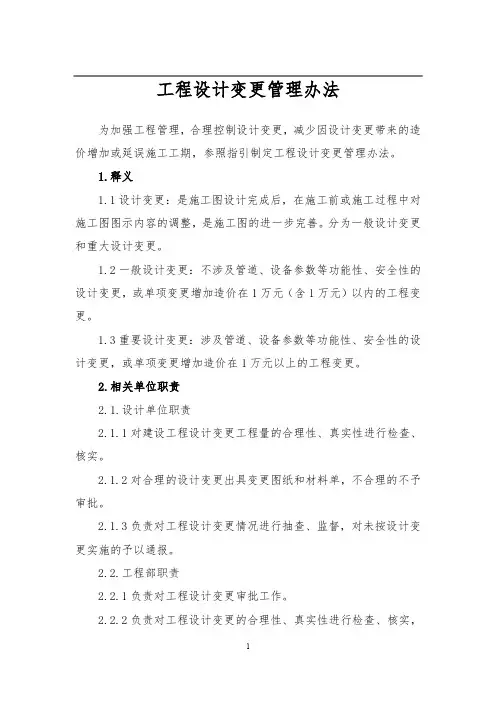 工程设计变更管理办法

为加强工程管理，合理控制设计变更，减少因设计变更带来的造价增加或延误施工工期，参照指引制定工程设计变更管理办法。

1.释义

1.1 设计变更：是施工图设计完成后，在施工前或施工过程中对施工图图示内容的调整，是施工图的进一步完善。分为一般设计变更和重大设计变更。

1.2 一般设计变更：不涉及管道、设备参数等功能性、安全性的设计变更，或单项变更增加造价在 1 万元（含 1 万元）以内的工程变更。

1.3 重要设计变更：涉及管道、设备参数等功能性、安全性的设计变更，或单项变更增加造价在 1 万元以上的工程变更。

2.相关单位职责

2.1.设计单位职责

2.1.1 对建设工程设计变更工程量的合理性、真实性进行检查、核实。

2.1.2 对合理的设计变更出具变更图纸和材料单，不合理的不予审批。

2.1.3 负责对工程设计变更情况进行抽查、监督，对未按设计变更实施的予以通报。

2.2.工程部职责

2.2.1 负责对工程设计变更审批工作。

2.2.2 负责对工程设计变更的合理性、真实性进行检查、核实，

1